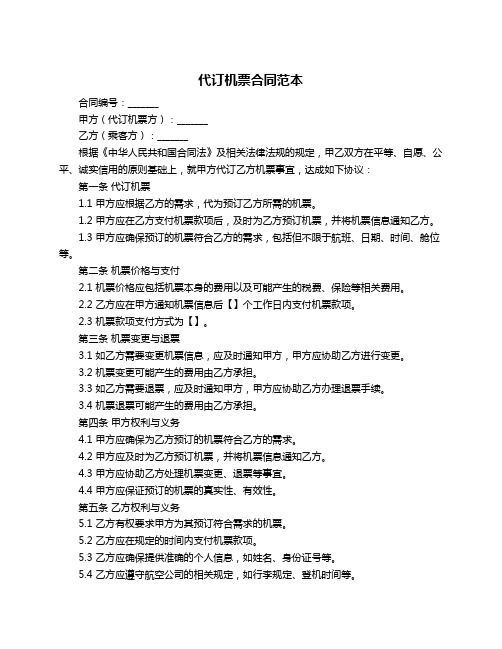 代订机票合同范本

合同编号：______

甲方（代订机票方）：______

乙方（乘客方）：______

根据《中华人民共和国合同法》及相关法律法规的规定，甲乙双方在平等、自愿、公平、诚实信用的原则基础上，就甲方代订乙方机票事宜，达成如下协议：

第一条 代订机票

1.1 甲方应根据乙方的需求，代为预订乙方所需的机票。

1.2 甲方应在乙方支付机票款项后，及时为乙方预订机票，并将机票信息通知乙方。

1.3 甲方应确保预订的机票符合乙方的需求，包括但不限于航班、日期、时间、舱位等。

第二条 机票价格与支付

2.1 机票价格应包括机票本身的费用以及可能产生的税费、保险等相关费用。

2.2 乙方应在甲方通知机票信息后【】个工作日内支付机票款项。

2.3 机票款项支付方式为【】。

第三条 机票变更与退票

3.1 如乙方需要变更机票信息，应及时通知甲方，甲方应协助乙方进行变更。

3.2 机票变更可能产生的费用由乙方承担。

3.3 如乙方需要退票，应及时通知甲方，甲方应协助乙方办理退票手续。

3.4 机票退票可能产生的费用由乙方承担。

第四条 甲方权利与义务

4.1 甲方应确保为乙方预订的机票符合乙方的需求。

4.2 甲方应及时为乙方预订机票，并将机票信息通知乙方。

4.3 甲方应协助乙方处理机票变更、退票等事宜。

4.4 甲方应保证预订的机票的真实性、有效性。

第五条 乙方权利与义务

5.1 乙方有权要求甲方为其预订符合需求的机票。

5.2 乙方应在规定的时间内支付机票款项。

5.3 乙方应确保提供准确的个人信息，如姓名、身份证号等。

5.4 乙方应遵守航空公司的相关规定，如行李规定、登机时间等。